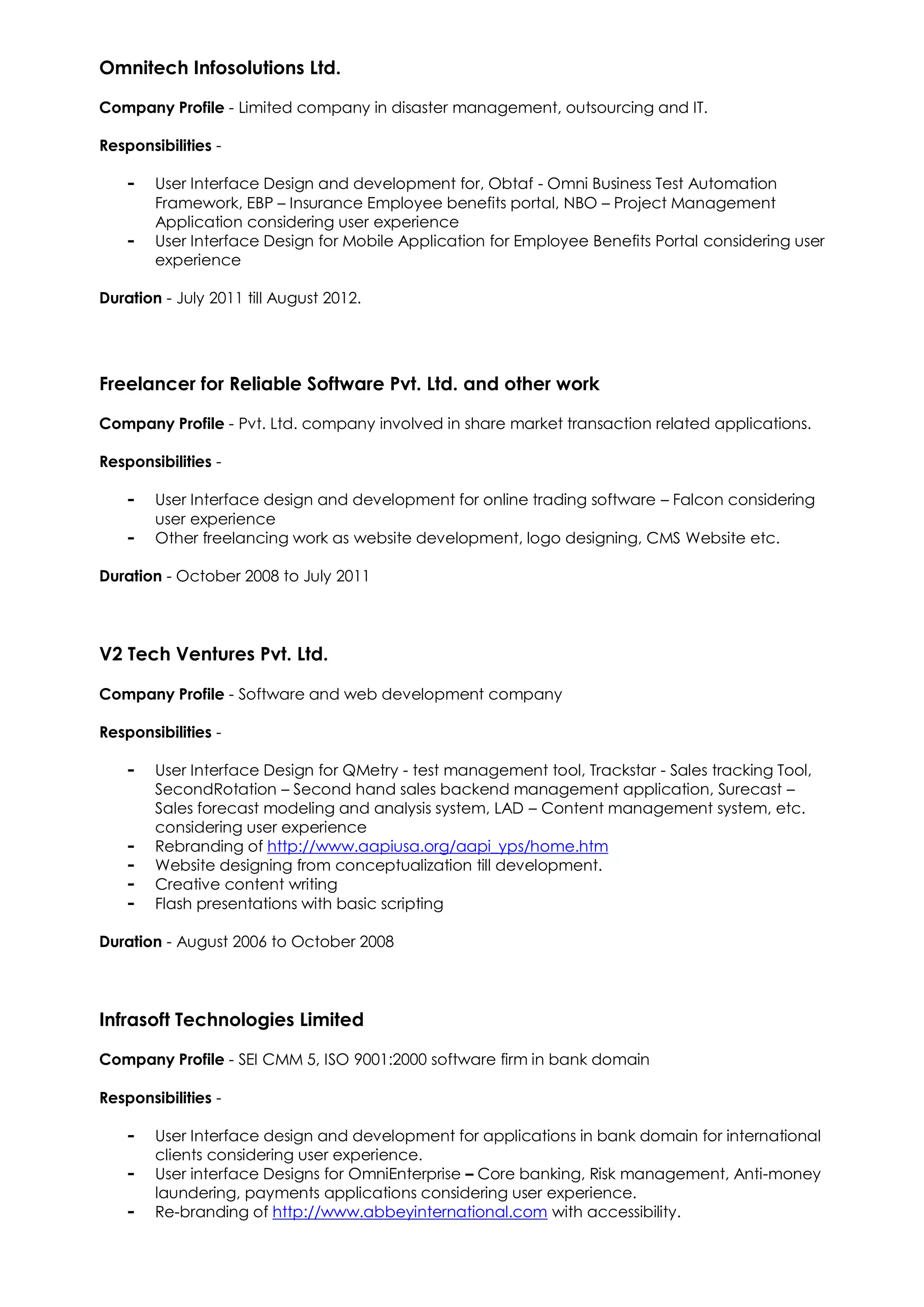 Omnitech Infosolutions Ltd.

Company Profile - Limited company in disaster management, outsourcing and IT.

Responsibilities -

- User Interface Design and development for, Obtaf - Omni Business Test Automation Framework, EBP – Insurance Employee benefits portal, NBO – Project Management Application considering user experience
- User Interface Design for Mobile Application for Employee Benefits Portal considering user experience

Duration - July 2011 till August 2012.

Freelancer for Reliable Software Pvt. Ltd. and other work

Company Profile - Pvt. Ltd. company involved in share market transaction related applications.

Responsibilities -

- User Interface design and development for online trading software – Falcon considering user experience
- Other freelancing work as website development, logo designing, CMS Website etc.

Duration - October 2008 to July 2011

V2 Tech Ventures Pvt. Ltd.

Company Profile - Software and web development company

Responsibilities -

- User Interface Design for QMetry - test management tool, Trackstar - Sales tracking Tool, SecondRotation – Second hand sales backend management application, Surecast – Sales forecast modeling and analysis system, LAD – Content management system, etc. considering user experience
- Rebranding of http://www.aapiusa.org/aapi_yps/home.htm
- Website designing from conceptualization till development.
- Creative content writing
- Flash presentations with basic scripting

Duration - August 2006 to October 2008

Infrasoft Technologies Limited

Company Profile - SEI CMM 5, ISO 9001:2000 software firm in bank domain

Responsibilities -

- User Interface design and development for applications in bank domain for international clients considering user experience.
- User interface Designs for OmniEnterprise – Core banking, Risk management, Anti-money laundering, payments applications considering user experience.
- Re-branding of http://www.abbeyinternational.com with accessibility.